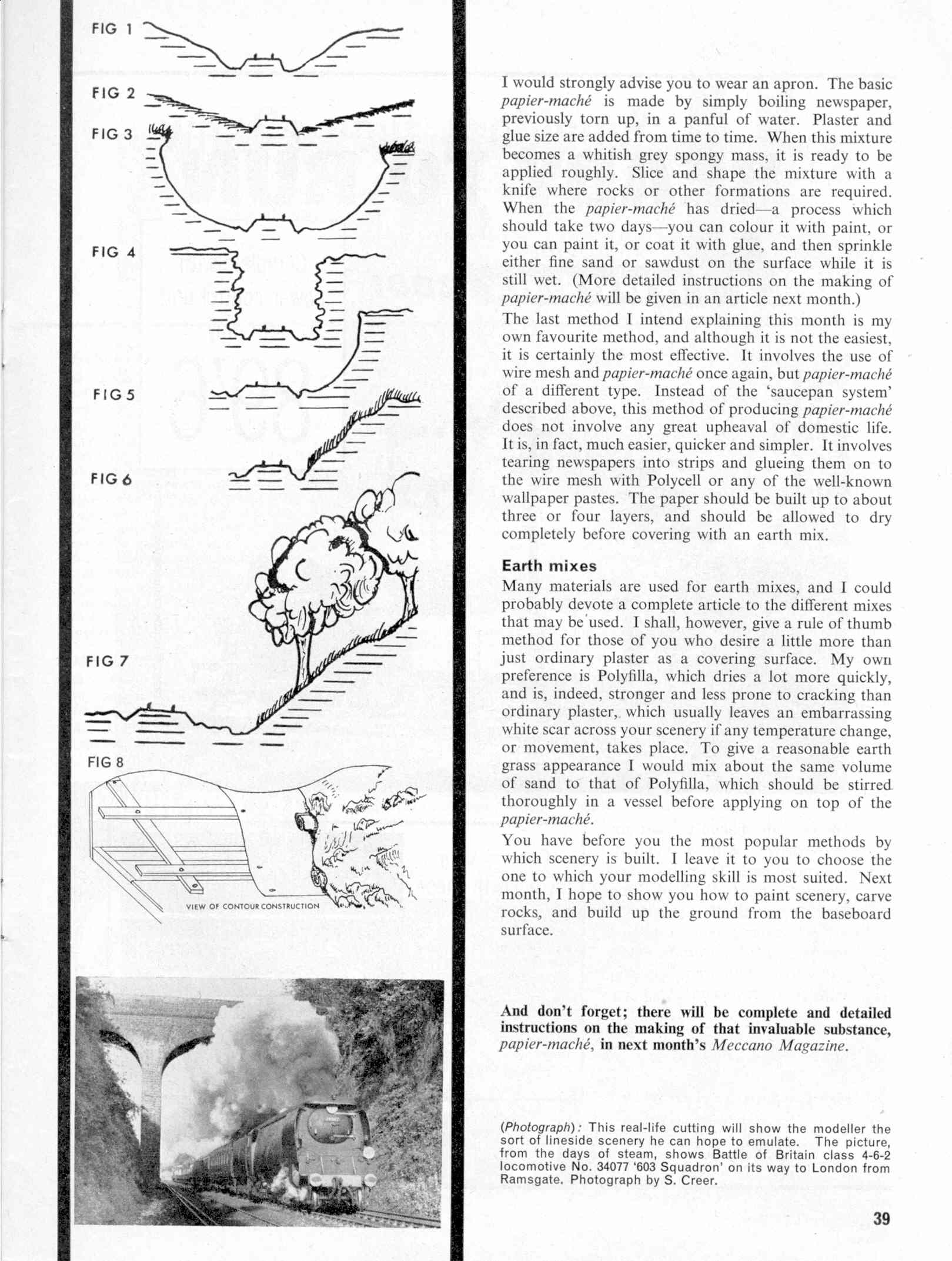 FIG 1

FIG 2

FIG 3

FIG 4

FIG 5

FIG 6

FIG 7

FIG 8

VIEW OF CONTOUR CONSTRUCTION

I would strongly advise you to wear an apron. The basic papier-maché is made by simply boiling newspaper, previously torn up, in a panful of water. Plaster and glue size are added from time to time. When this mixture becomes a whitish grey spongy mass, it is ready to be applied roughly. Slice and shape the mixture with a knife where rocks or other formations are required. When the papier-maché has dried—a process which should take two days—you can colour it with paint, or you can paint it, or coat it with glue, and then sprinkle either fine sand or sawdust on the surface while it is still wet. (More detailed instructions on the making of papier-maché will be given in an article next month.)

The last method I intend explaining this month is my own favourite method, and although it is not the easiest, it is certainly the most effective. It involves the use of wire mesh and papier-maché once again, but papier-maché of a different type. Instead of the 'saucepan system' described above, this method of producing papier-maché does not involve any great upheaval of domestic life. It is, in fact, much easier, quicker and simpler. It involves tearing newspapers into strips and glueing them on to the wire mesh with Polycell or any of the well-known wallpaper pastes. The paper should be built up to about three or four layers, and should be allowed to dry completely before covering with an earth mix.

Earth mixes

Many materials are used for earth mixes, and I could probably devote a complete article to the different mixes that may be used. I shall, however, give a rule of thumb method for those of you who desire a little more than just ordinary plaster as a covering surface. My own preference is Polyfilla, which dries a lot more quickly, and is, indeed, stronger and less prone to cracking than ordinary plaster, which usually leaves an embarrassing white scar across your scenery if any temperature change, or movement, takes place. To give a reasonable earth grass appearance I would mix about the same volume of sand to that of Polyfilla, which should be stirred thoroughly in a vessel before applying on top of the papier-maché.

You have before you the most popular methods by which scenery is built. I leave it to you to choose the one to which your modelling skill is most suited. Next month, I hope to show you how to paint scenery, carve rocks, and build up the ground from the baseboard surface.

And don't forget; there will be complete and detailed instructions on the making of that invaluable substance, papier-maché, in next month's Meccano Magazine.

(Photograph): This real-life cutting will show the modeller the sort of lineside scenery he can hope to emulate. The picture, from the days of steam, shows Battle of Britain class 4-6-2 locomotive No. 34077 '603 Squadron' on its way to London from Ramsgate. Photograph by S. Creer.

39